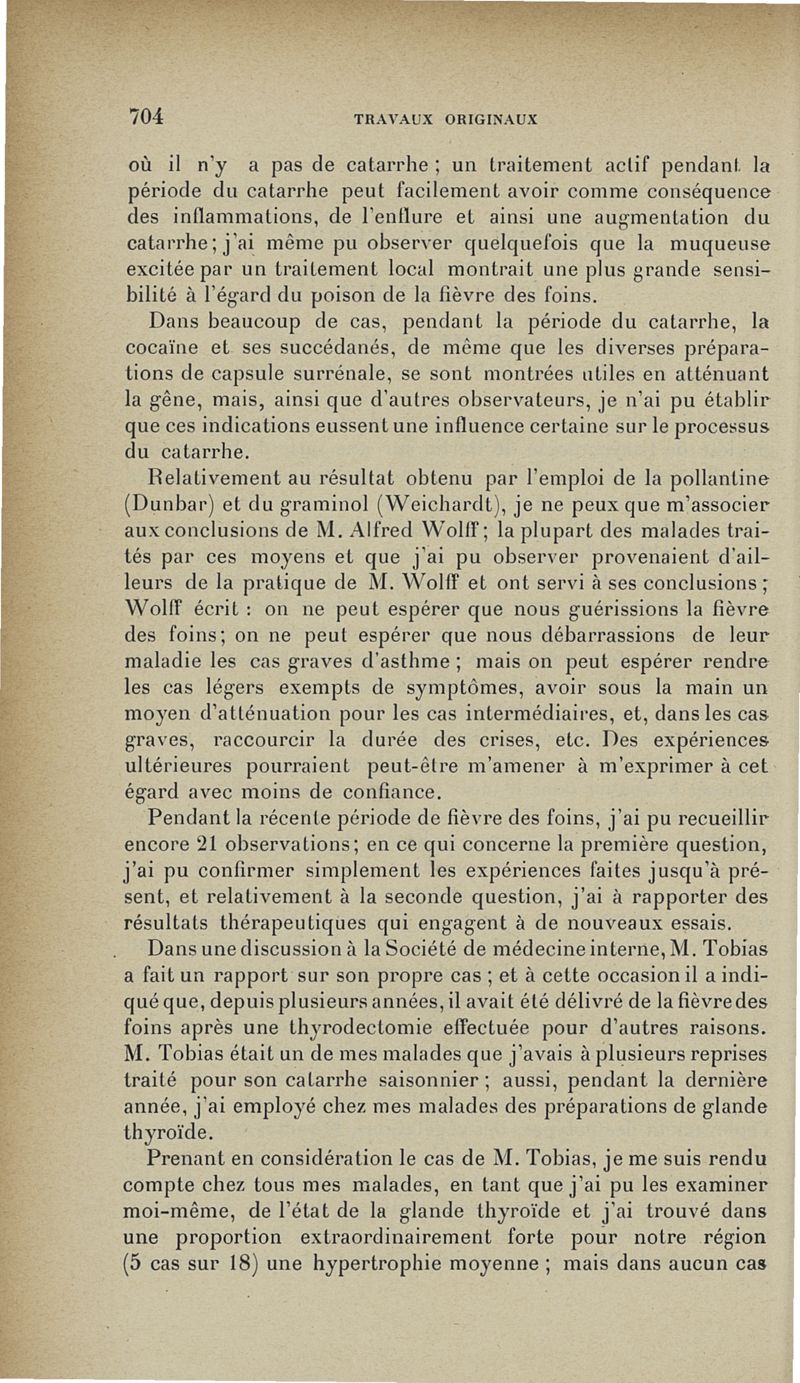 704 TRAVAUX ORIGINAUX

où il n'y a pas de catarrhe ; un traitement actif pendant la période du catarrhe peut facilement avoir comme conséquence des inflammations, de l'enflure et ainsi une augmentation du catarrhe ; j'ai même pu observer quelquefois que la muqueuse excitée par un traitement local montrait une plus grande sensibilité à l'égard du poison de la fièvre des foins.

Dans beaucoup de cas, pendant la période du catarrhe, la cocaïne et ses succédanés, de même que les diverses préparations de capsule surrénale, se sont montrées utiles en atténuant la gêne, mais, ainsi que d'autres observateurs, je n'ai pu établir que ces indications eussent une influence certaine sur le processus du catarrhe.

Relativement au résultat obtenu par l'emploi de la pollantine (Dunbar) et du graminol (Weichardt), je ne peux que m'associer aux conclusions de M. Alfred Wolff ; la plupart des malades traités par ces moyens et que j'ai pu observer provenaient d'ailleurs de la pratique de M. Wolff et ont servi à ses conclusions ; Wolff écrit : on ne peut espérer que nous guérissions la fièvre des foins ; on ne peut espérer que nous débarrassions de leur maladie les cas graves d'asthme ; mais on peut espérer rendre les cas légers exempts de symptômes, avoir sous la main un moyen d'atténuation pour les cas intermédiaires, et, dans les cas graves, raccourcir la durée des crises, etc. Des expériences ultérieures pourraient peut-être m'amener à m'exprimer à cet égard avec moins de confiance.

Pendant la récente période de fièvre des foins, j'ai pu recueillir encore 21 observations ; en ce qui concerne la première question, j'ai pu confirmer simplement les expériences faites jusqu'à présent, et relativement à la seconde question, j'ai à rapporter des résultats thérapeutiques qui engagent à de nouveaux essais.

Dans une discussion à la Société de médecine interne, M. Tobias a fait un rapport sur son propre cas ; et à cette occasion il a indiqué que, depuis plusieurs années, il avait été délivré de la fièvre des foins après une thyrodectomie effectuée pour d'autres raisons. M. Tobias était un de mes malades que j'avais à plusieurs reprises traité pour son catarrhe saisonnier ; aussi, pendant la dernière année, j'ai employé chez mes malades des préparations de glande thyroïde.

Prenant en considération le cas de M. Tobias, je me suis rendu compte chez tous mes malades, en tant que j'ai pu les examiner moi-même, de l'état de la glande thyroïde et j'ai trouvé dans une proportion extraordinairement forte pour notre région (5 cas sur 18) une hypertrophie moyenne ; mais dans aucun cas